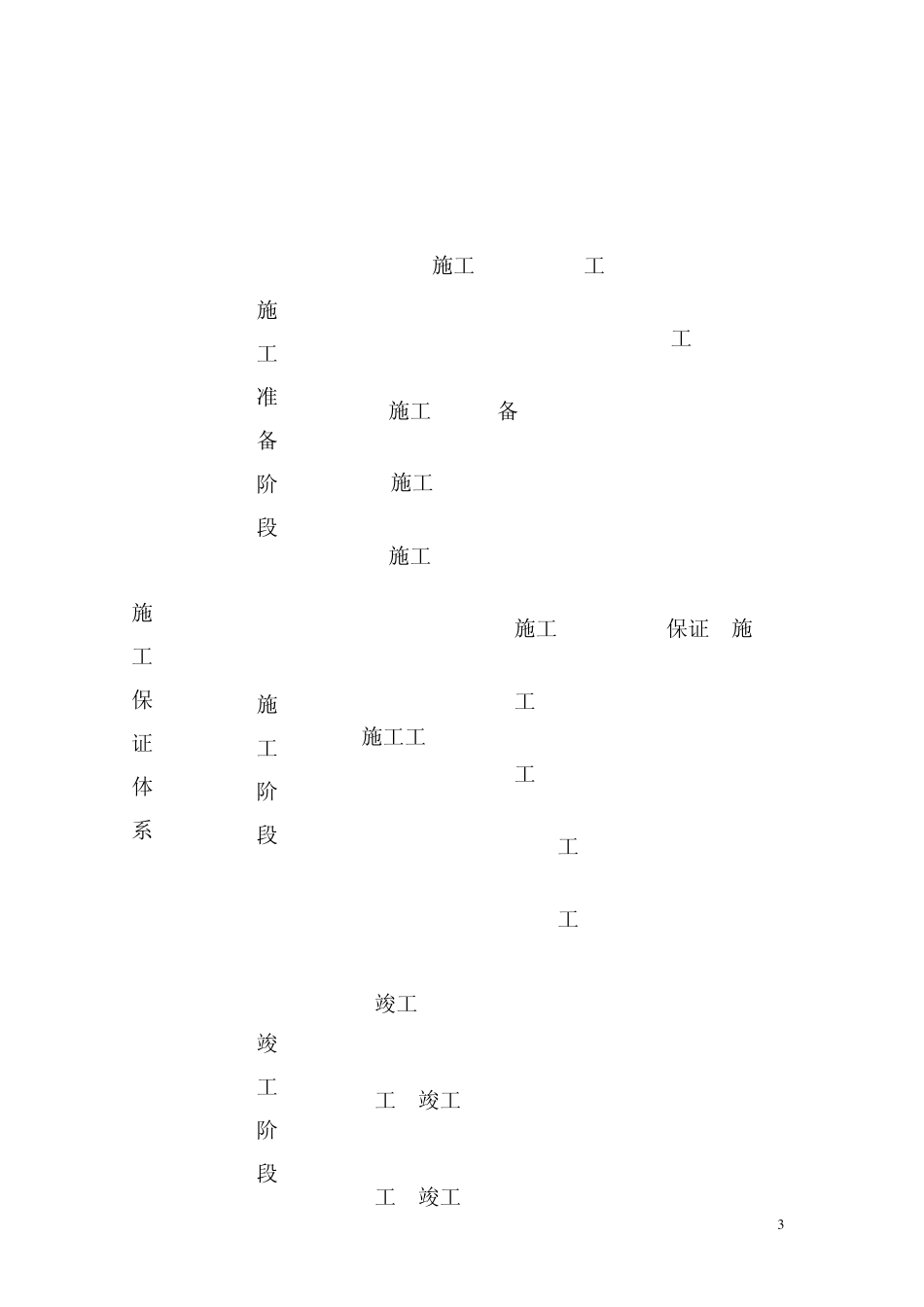 施工 工

施工准备阶段

工

施工 备

施工

施工

施工保证体系

施工 保证 施

施工阶段

工

施工工

工

工

工

竣工

竣工阶段

工 竣工

工 竣工

3